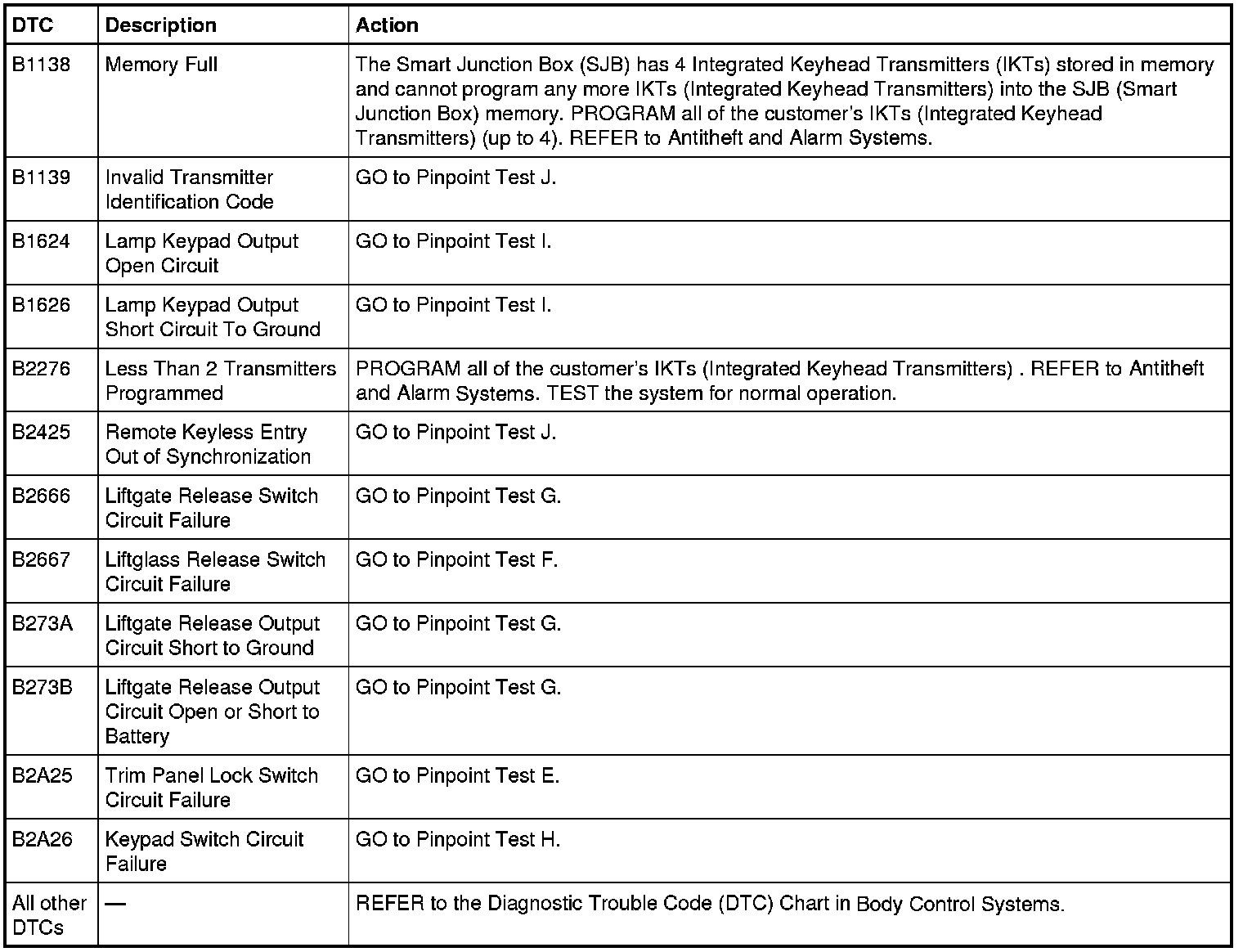 | DTC | Description | Action |
|---|---|---|
| B1138 | Memory Full | The Smart Junction Box (SJB) has 4 Integrated Keyhead Transmitters (IKTs) stored in memory and cannot program any more IKTs (Integrated Keyhead Transmitters) into the SJB (Smart Junction Box) memory. PROGRAM all of the customer's IKTs (Integrated Keyhead Transmitters) (up to 4). REFER to Antitheft and Alarm Systems. |
| B1139 | Invalid Transmitter Identification Code | GO to Pinpoint Test J. |
| B1624 | Lamp Keypad Output Open Circuit | GO to Pinpoint Test I. |
| B1626 | Lamp Keypad Output Short Circuit To Ground | GO to Pinpoint Test I. |
| B2276 | Less Than 2 Transmitters Programmed | PROGRAM all of the customer's IKTs (Integrated Keyhead Transmitters) . REFER to Antitheft and Alarm Systems. TEST the system for normal operation. |
| B2425 | Remote Keyless Entry Out of Synchronization | GO to Pinpoint Test J. |
| B2666 | Liftgate Release Switch Circuit Failure | GO to Pinpoint Test G. |
| B2667 | Liftglass Release Switch Circuit Failure | GO to Pinpoint Test F. |
| B273A | Liftgate Release Output Circuit Short to Ground | GO to Pinpoint Test G. |
| B273B | Liftgate Release Output Circuit Open or Short to Battery | GO to Pinpoint Test G. |
| B2A25 | Trim Panel Lock Switch Circuit Failure | GO to Pinpoint Test E. |
| B2A26 | Keypad Switch Circuit Failure | GO to Pinpoint Test H. |
| All other DTCs | — | REFER to the Diagnostic Trouble Code (DTC) Chart in Body Control Systems. |